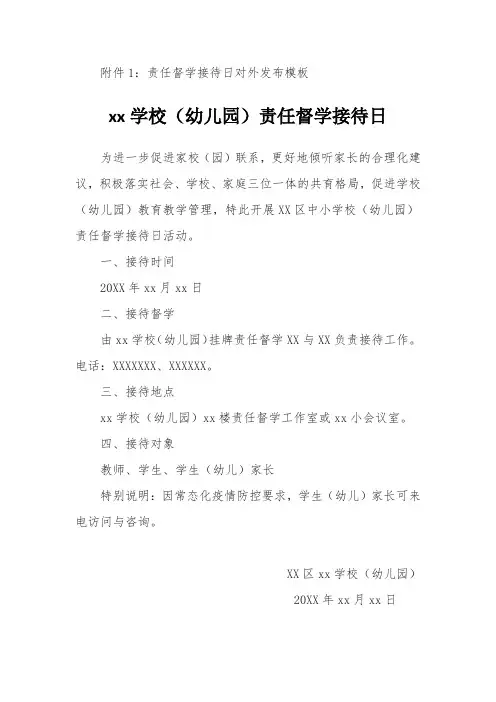 附件 1：责任督学接待日对外发布模板

xx 学校（幼儿园）责任督学接待日

为进一步促进家校（园）联系，更好地倾听家长的合理化建议，积极落实社会、学校、家庭三位一体的共育格局，促进学校（幼儿园）教育教学管理，特此开展 XX 区中小学校（幼儿园）责任督学接待日活动。

一、接待时间

20XX 年 xx 月 xx 日

二、接待督学

由 xx 学校（幼儿园）挂牌责任督学 XX 与 XX 负责接待工作。电话：XXXXXXX、XXXXXX。

三、接待地点

xx 学校（幼儿园）xx 楼责任督学工作室或 xx 小会议室。

四、接待对象

教师、学生、学生（幼儿）家长

特别说明：因常态化疫情防控要求，学生（幼儿）家长可来电访问与咨询。

XX 区 xx 学校（幼儿园）

20XX 年 xx 月 xx 日